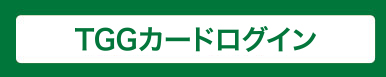 TGGカードログイン